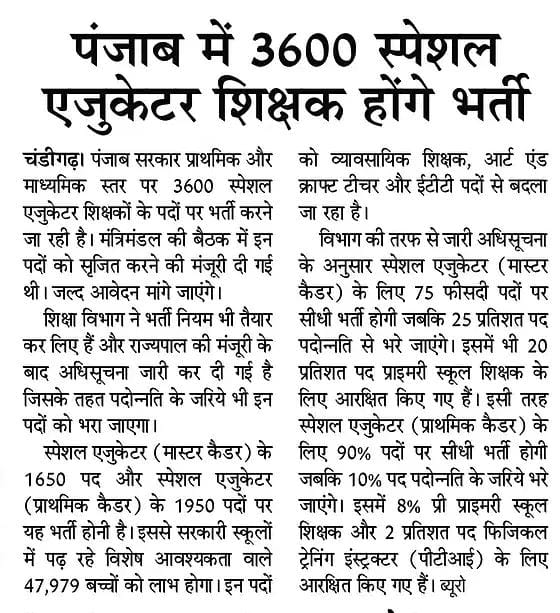 पंजाब में 3600 स्पेशल एजुकेटर शिक्षक होंगे भर्ती

चंडीगढ़। पंजाब सरकार प्राथमिक और माध्यमिक स्तर पर 3600 स्पेशल एजुकेटर शिक्षकों के पदों पर भर्ती करने जा रही है। मंत्रिमंडल की बैठक में इन पदों को सृजित करने की मंजूरी दी गई थी। जल्द आवेदन मांगे जाएंगे।

शिक्षा विभाग ने भर्ती नियम भी तैयार कर लिए हैं और राज्यपाल की मंजूरी के बाद अधिसूचना जारी कर दी गई है जिसके तहत पदोन्नति के जरिये भी इन पदों को भरा जाएगा।

स्पेशल एजुकेटर (मास्टर कैडर) के 1650 पद और स्पेशल एजुकेटर (प्राथमिक कैडर) के 1950 पदों पर यह भर्ती होनी है। इससे सरकारी स्कूलों में पढ़ रहे विशेष आवश्यकता वाले 47,979 बच्चों को लाभ होगा। इन पदों को व्यावसायिक शिक्षक, आर्ट एंड क्राफ्ट टीचर और ईटीटी पदों से बदला जा रहा है।

विभाग की तरफ से जारी अधिसूचना के अनुसार स्पेशल एजुकेटर (मास्टर कैडर) के लिए 75 फीसदी पदों पर सीधी भर्ती होगी जबकि 25 प्रतिशत पद पदोन्नति से भरे जाएंगे। इसमें भी 20 प्रतिशत पद प्राइमरी स्कूल शिक्षक के लिए आरक्षित किए गए हैं। इसी तरह स्पेशल एजुकेटर (प्राथमिक कैडर) के लिए 90% पदों पर सीधी भर्ती होगी जबकि 10% पद पदोन्नति के जरिये भरे जाएंगे। इसमें 8% प्री प्राइमरी स्कूल शिक्षक और 2 प्रतिशत पद फिजिकल ट्रेनिंग इंस्ट्रक्टर (पीटीआई) के लिए आरक्षित किए गए हैं। ब्यूरो